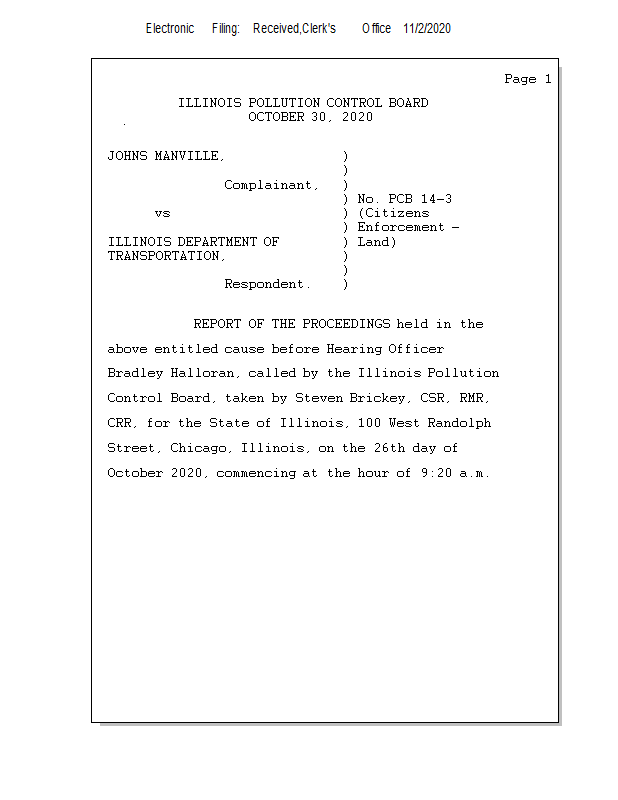 Electronic Filing: Received,Clerk's Office 11/2/2020

Page 1

ILLINOIS POLLUTION CONTROL BOARD
OCTOBER 30, 2020

JOHNS MANVILLE, )
)
Complainant, )
) No. PCB 14-3
vs ) (Citizens
) Enforcement -
ILLINOIS DEPARTMENT OF ) Land)
TRANSPORTATION, )
)
Respondent. )

REPORT OF THE PROCEEDINGS held in the above entitled cause before Hearing Officer Bradley Halloran, called by the Illinois Pollution Control Board, taken by Steven Brickey, CSR, RMR, CRR, for the State of Illinois, 100 West Randolph Street, Chicago, Illinois, on the 26th day of October 2020, commencing at the hour of 9:20 a.m.